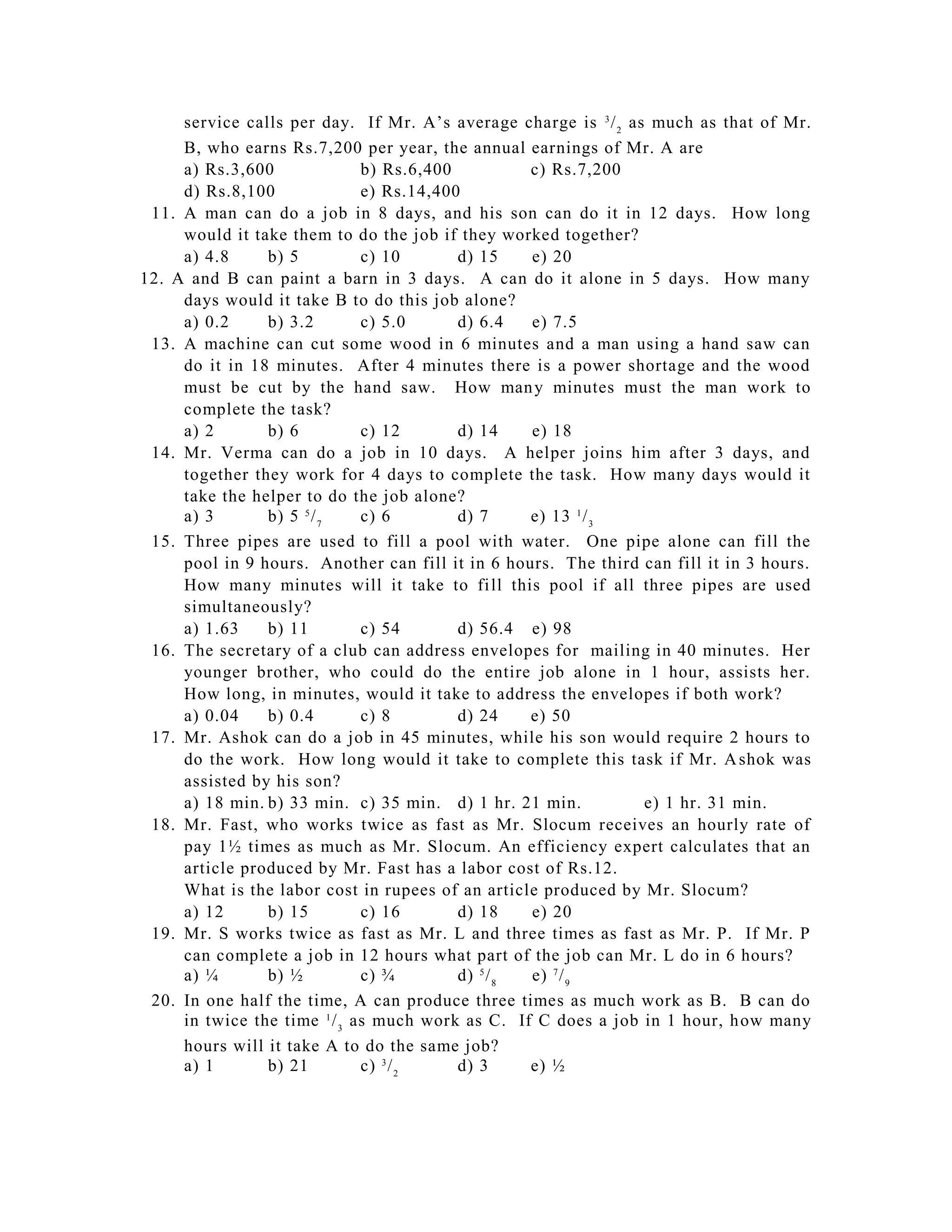 service calls per day. If Mr. A's average charge is $^3/_2$ as much as that of Mr. B, who earns Rs.7,200 per year, the annual earnings of Mr. A are
a) Rs.3,600 b) Rs.6,400 c) Rs.7,200
d) Rs.8,100 e) Rs.14,400

11. A man can do a job in 8 days, and his son can do it in 12 days. How long would it take them to do the job if they worked together?
a) 4.8 b) 5 c) 10 d) 15 e) 20

12. A and B can paint a barn in 3 days. A can do it alone in 5 days. How many days would it take B to do this job alone?
a) 0.2 b) 3.2 c) 5.0 d) 6.4 e) 7.5

13. A machine can cut some wood in 6 minutes and a man using a hand saw can do it in 18 minutes. After 4 minutes there is a power shortage and the wood must be cut by the hand saw. How many minutes must the man work to complete the task?
a) 2 b) 6 c) 12 d) 14 e) 18

14. Mr. Verma can do a job in 10 days. A helper joins him after 3 days, and together they work for 4 days to complete the task. How many days would it take the helper to do the job alone?
a) 3 b) 5 $^5/_7$ c) 6 d) 7 e) 13 $^1/_3$

15. Three pipes are used to fill a pool with water. One pipe alone can fill the pool in 9 hours. Another can fill it in 6 hours. The third can fill it in 3 hours. How many minutes will it take to fill this pool if all three pipes are used simultaneously?
a) 1.63 b) 11 c) 54 d) 56.4 e) 98

16. The secretary of a club can address envelopes for mailing in 40 minutes. Her younger brother, who could do the entire job alone in 1 hour, assists her. How long, in minutes, would it take to address the envelopes if both work?
a) 0.04 b) 0.4 c) 8 d) 24 e) 50

17. Mr. Ashok can do a job in 45 minutes, while his son would require 2 hours to do the work. How long would it take to complete this task if Mr. Ashok was assisted by his son?
a) 18 min. b) 33 min. c) 35 min. d) 1 hr. 21 min. e) 1 hr. 31 min.

18. Mr. Fast, who works twice as fast as Mr. Slocum receives an hourly rate of pay 1½ times as much as Mr. Slocum. An efficiency expert calculates that an article produced by Mr. Fast has a labor cost of Rs.12.
What is the labor cost in rupees of an article produced by Mr. Slocum?
a) 12 b) 15 c) 16 d) 18 e) 20

19. Mr. S works twice as fast as Mr. L and three times as fast as Mr. P. If Mr. P can complete a job in 12 hours what part of the job can Mr. L do in 6 hours?
a) ¼ b) ½ c) ¾ d) $^5/_8$ e) $^7/_9$

20. In one half the time, A can produce three times as much work as B. B can do in twice the time $^1/_3$ as much work as C. If C does a job in 1 hour, how many hours will it take A to do the same job?
a) 1 b) 21 c) $^3/_2$ d) 3 e) ½